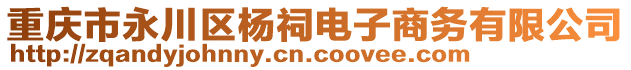 重庆市永川区杨祠电子商务有限公司
http://zqandyjohnny.cn.coovee.com